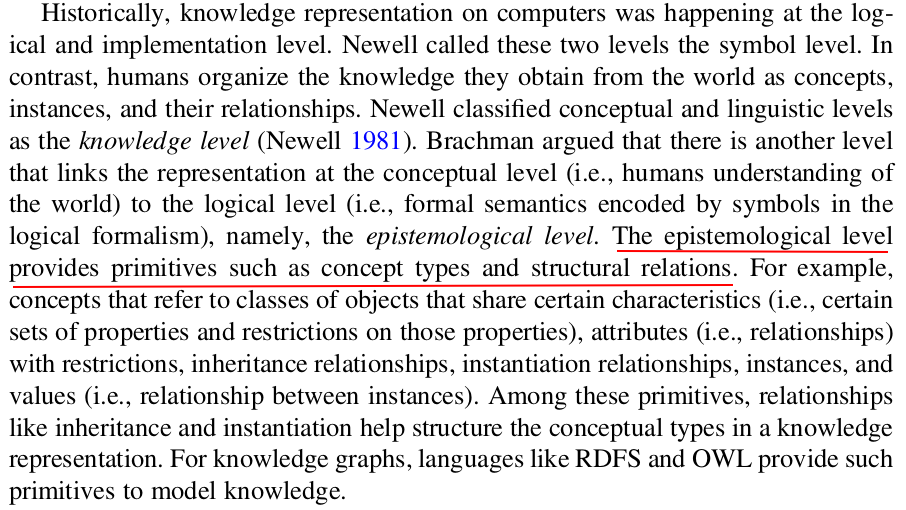 Historically, knowledge representation on computers was happening at the logical and implementation level. Newell called these two levels the symbol level. In contrast, humans organize the knowledge they obtain from the world as concepts, instances, and their relationships. Newell classified conceptual and linguistic levels as the knowledge level (Newell 1981). Brachman argued that there is another level that links the representation at the conceptual level (i.e., humans understanding of the world) to the logical level (i.e., formal semantics encoded by symbols in the logical formalism), namely, the epistemological level. The epistemological level provides primitives such as concept types and structural relations. For example, concepts that refer to classes of objects that share certain characteristics (i.e., certain sets of properties and restrictions on those properties), attributes (i.e., relationships) with restrictions, inheritance relationships, instantiation relationships, instances, and values (i.e., relationship between instances). Among these primitives, relationships like inheritance and instantiation help structure the conceptual types in a knowledge representation. For knowledge graphs, languages like RDFS and OWL provide such primitives to model knowledge.